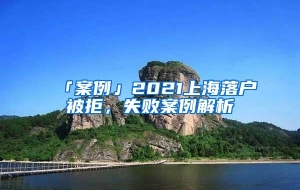 「案例」2021上海落户被拒，失败案例解析